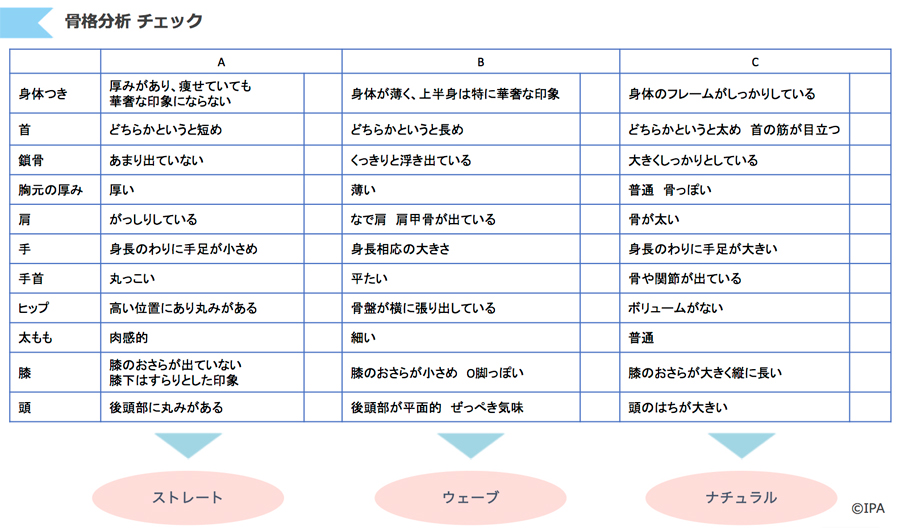 骨格分析 チェック

| | A | | B | | C | |
|---|---|---|---|---|---|---|
| 身体つき | 厚みがあり、痩せていても華奢な印象にならない | | 身体が薄く、上半身は特に華奢な印象 | | 身体のフレームがしっかりしている | |
| 首 | どちらかというと短め | | どちらかというと長め | | どちらかというと太め 首の筋が目立つ | |
| 鎖骨 | あまり出ていない | | くっきりと浮き出ている | | 大きくしっかりとしている | |
| 胸元の厚み | 厚い | | 薄い | | 普通 骨っぽい | |
| 肩 | がっしりしている | | なで肩 肩甲骨が出ている | | 骨が太い | |
| 手 | 身長のわりに手足が小さめ | | 身長相応の大きさ | | 身長のわりに手足が大きい | |
| 手首 | 丸っこい | | 平たい | | 骨や関節が出ている | |
| ヒップ | 高い位置にあり丸みがある | | 骨盤が横に張り出している | | ボリュームがない | |
| 太もも | 肉感的 | | 細い | | 普通 | |
| 膝 | 膝のおさらが出ていない 膝下はすらりとした印象 | | 膝のおさらが小さめ O脚っぽい | | 膝のおさらが大きく縦に長い | |
| 頭 | 後頭部に丸みがある | | 後頭部が平面的 ぜっぺき気味 | | 頭のはちが大きい | |

ストレート

ウェーブ

ナチュラル

©IPA